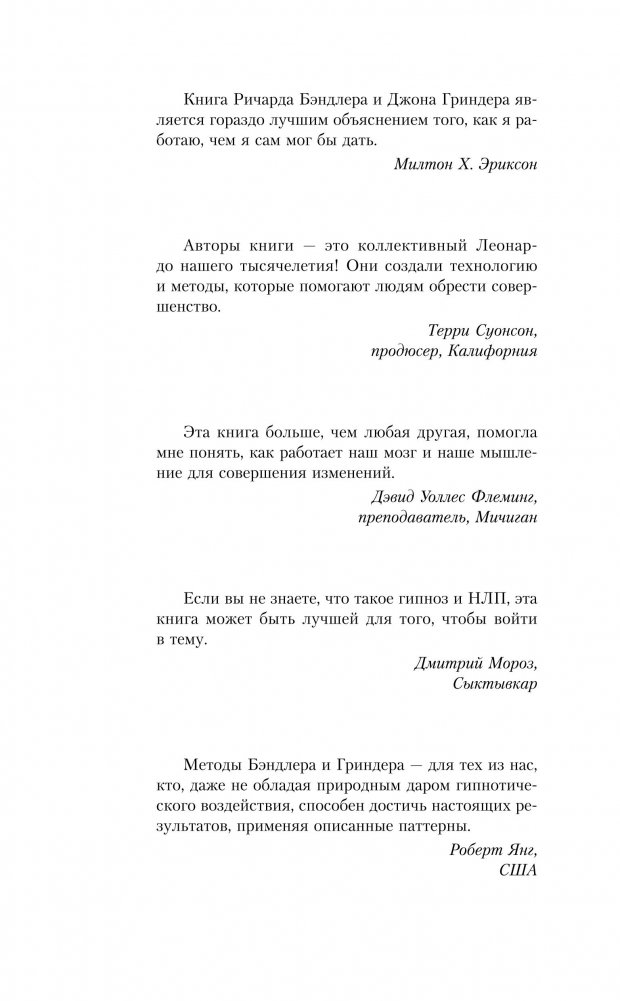 Книга Ричарда Бэндлера и Джона Гриндера является гораздо лучшим объяснением того, как я работаю, чем я сам мог бы дать.

Милтон Х. Эриксон

Авторы книги — это коллективный Леонардо нашего тысячелетия! Они создали технологию и методы, которые помогают людям обрести совершенство.

Терри Суонсон,
продюсер, Калифорния

Эта книга больше, чем любая другая, помогла мне понять, как работает наш мозг и наше мышление для совершения изменений.

Дэвид Уоллес Флеминг,
преподаватель, Мичиган

Если вы не знаете, что такое гипноз и НЛП, эта книга может быть лучшей для того, чтобы войти в тему.

Дмитрий Мороз,
Сыктывкар

Методы Бэндлера и Гриндера — для тех из нас, кто, даже не обладая природным даром гипнотического воздействия, способен достичь настоящих результатов, применяя описанные паттерны.

Роберт Янг,
США